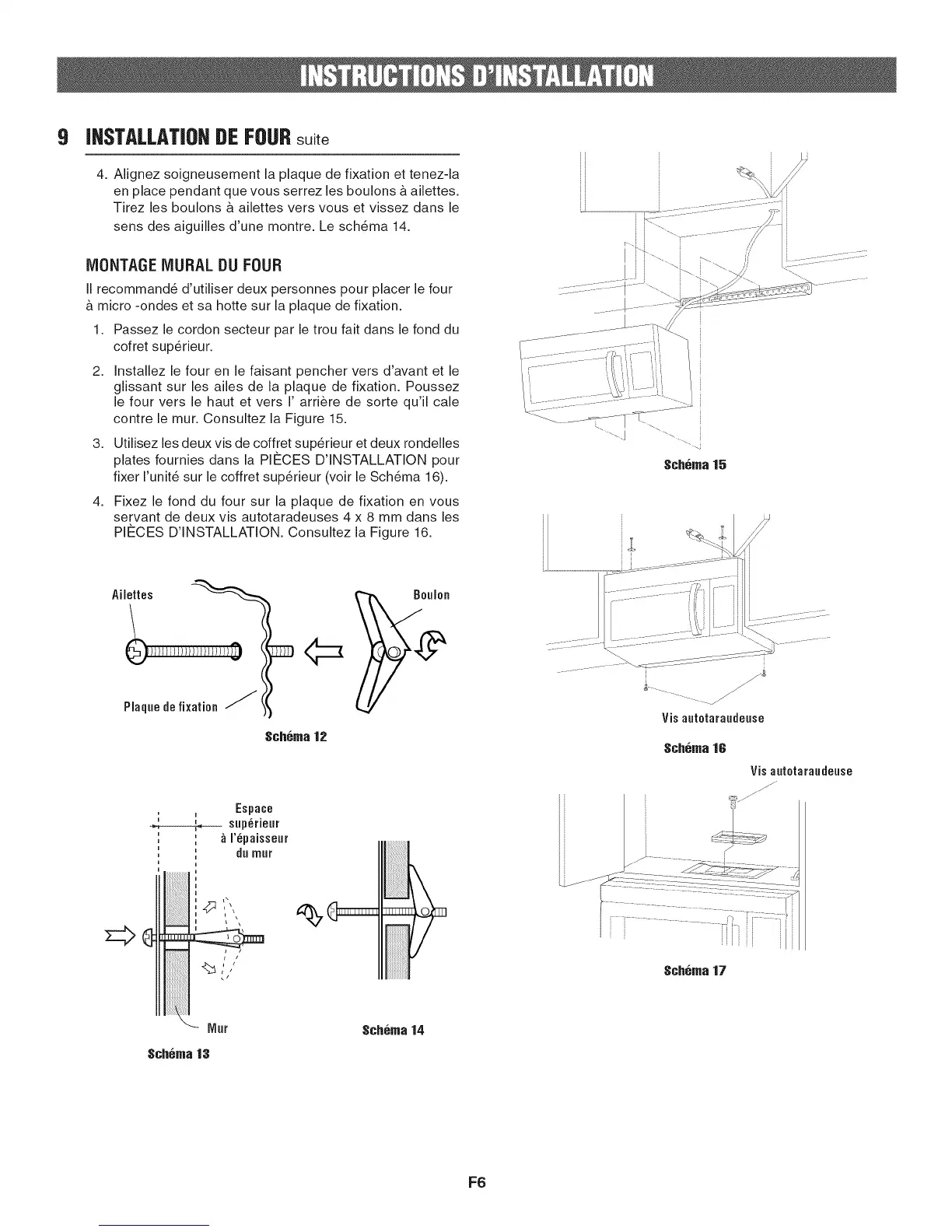 INSTRUCTIONS D'INSTALLATION

9 INSTALLATION DE FOUR suite

4. Alignez soigneusement la plaque de fixation et tenez-la en place pendant que vous serrez les boulons à ailettes. Tirez les boulons à ailettes vers vous et vissez dans le sens des aiguilles d'une montre. Le schéma 14.

MONTAGE MURAL DU FOUR

Il recommandé d'utiliser deux personnes pour placer le four à micro -ondes et sa hotte sur la plaque de fixation.

1. Passez le cordon secteur par le trou fait dans le fond du cofret supérieur.

2. Installez le four en le faisant pencher vers d'avant et le glissant sur les ailes de la plaque de fixation. Poussez le four vers le haut et vers l' arrière de sorte qu'il cale contre le mur. Consultez la Figure 15.

3. Utilisez les deux vis de coffret supérieur et deux rondelles plates fournies dans la PIÈCES D'INSTALLATION pour fixer l'unité sur le coffret supérieur (voir le Schéma 16).

4. Fixez le fond du four sur la plaque de fixation en vous servant de deux vis autotaradeuses 4 x 8 mm dans les PIÈCES D'INSTALLATION. Consultez la Figure 16.

Ailettes

Boulon

Plaque de fixation

Schéma 12

Espace supérieur à l'épaisseur du mur

Mur

Schéma 13

Schéma 14

Schéma 15

Vis autotaraudeuse

Schéma 16

Vis autotaraudeuse

Schéma 17

F6